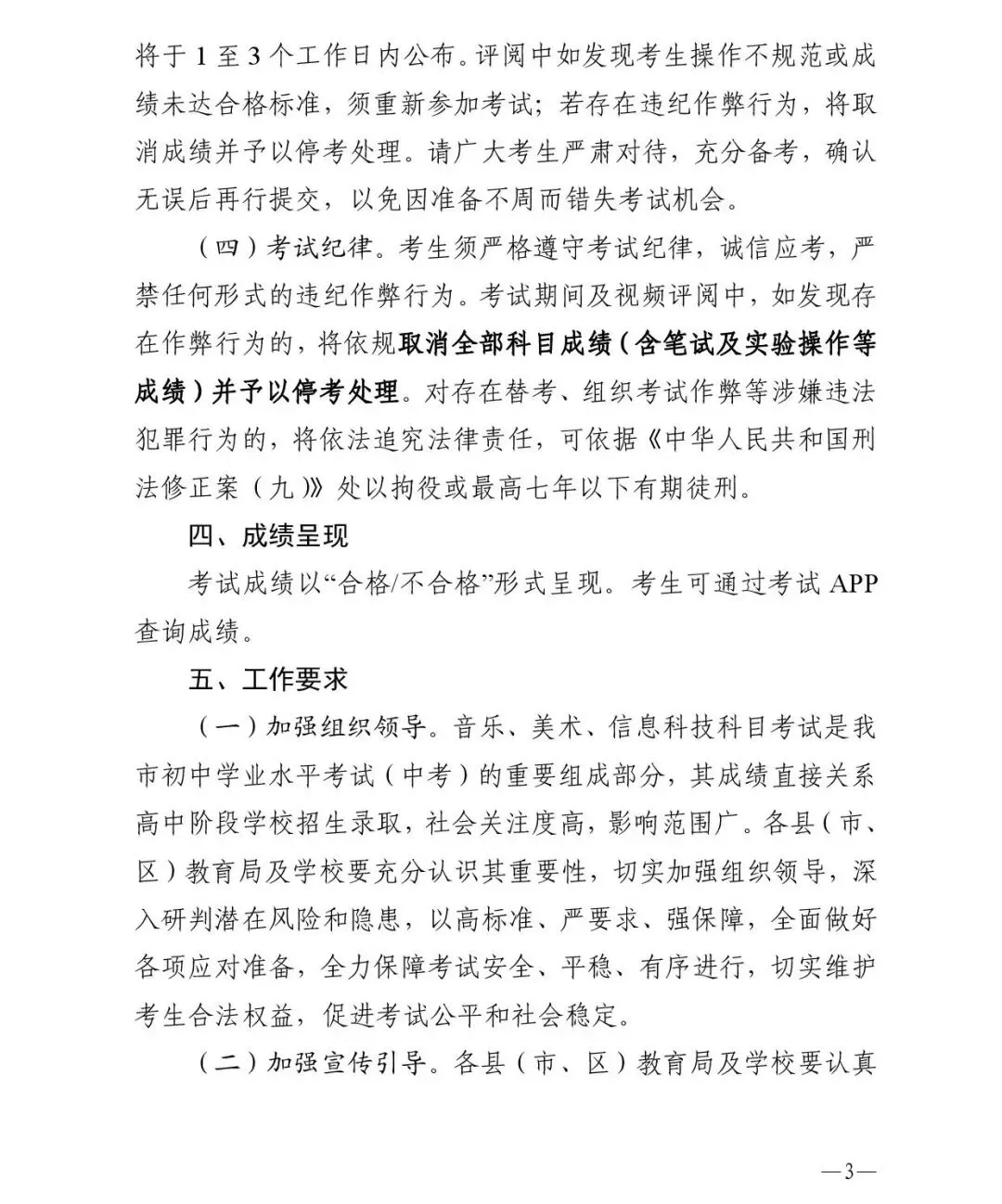 将于 1 至 3 个工作日内公布。评阅中如发现考生操作不规范或成绩未达合格标准，须重新参加考试；若存在违纪作弊行为，将取消成绩并予以停考处理。请广大考生严肃对待，充分备考，确认无误后再行提交，以免因准备不周而错失考试机会。

（四）考试纪律。考生须严格遵守考试纪律，诚信应考，严禁任何形式的违纪作弊行为。考试期间及视频评阅中，如发现存在作弊行为的，将依规取消全部科目成绩（含笔试及实验操作等成绩）并予以停考处理。对存在替考、组织考试作弊等涉嫌违法犯罪行为的，将依法追究法律责任，可依据《中华人民共和国刑法修正案（九）》处以拘役或最高七年以下有期徒刑。

四、成绩呈现

考试成绩以“合格/不合格”形式呈现。考生可通过考试 APP 查询成绩。

五、工作要求

（一）加强组织领导。音乐、美术、信息科技科目考试是我市初中学业水平考试（中考）的重要组成部分，其成绩直接关系高中阶段学校招生录取，社会关注度高，影响范围广。各县（市、区）教育局及学校要充分认识其重要性，切实加强组织领导，深入研判潜在风险和隐患，以高标准、严要求、强保障，全面做好各项应对准备，全力保障考试安全、平稳、有序进行，切实维护考生合法权益，促进考试公平和社会稳定。

（二）加强宣传引导。各县（市、区）教育局及学校要认真

—3—